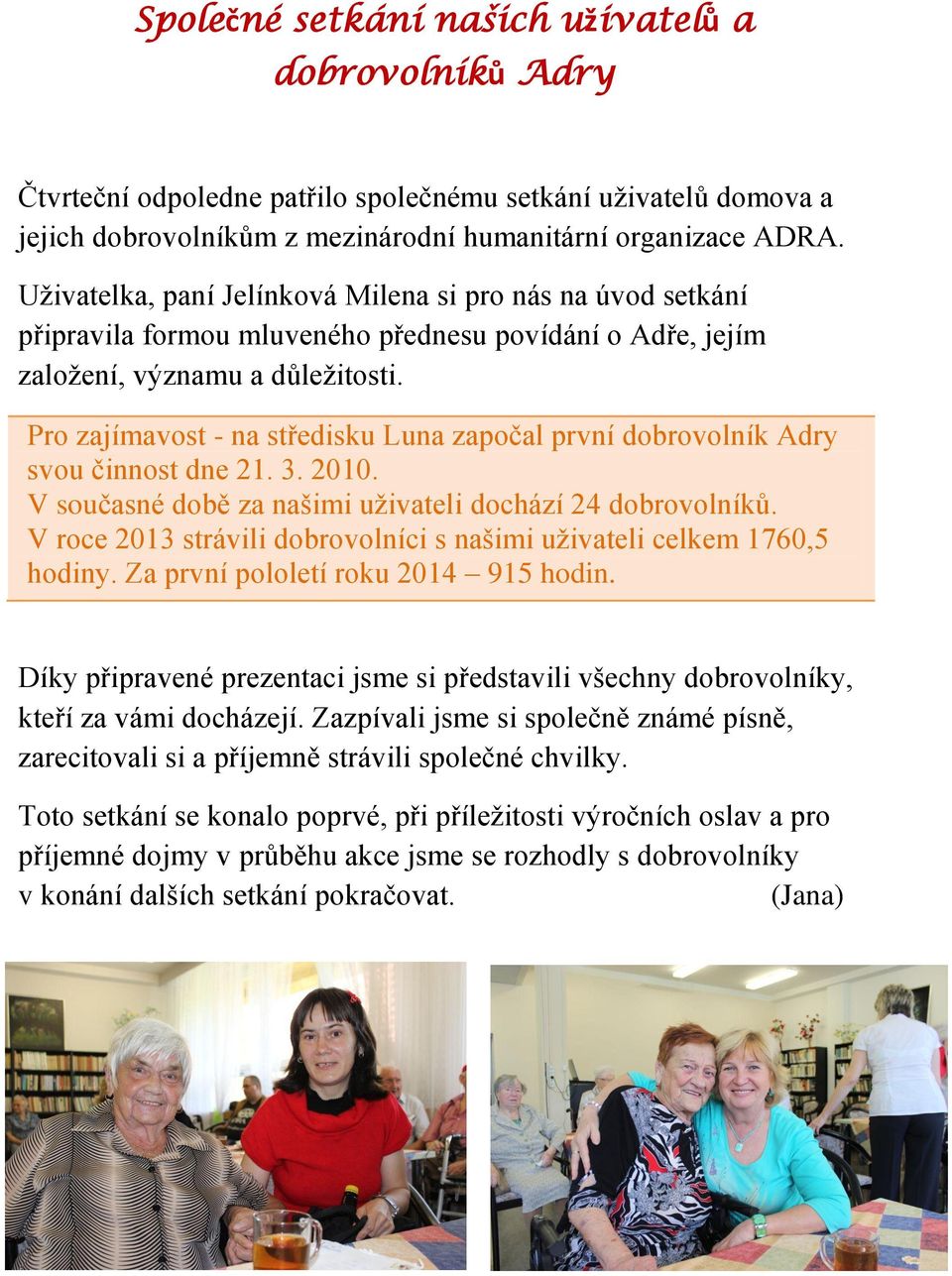 Společné setkání našich uživatelů a dobrovolníků Adry

Čtvrteční odpoledne patřilo společnému setkání uživatelů domova a jejich dobrovolníkům z mezinárodní humanitární organizace ADRA.

Uživatelka, paní Jelínková Milena si pro nás na úvod setkání připravila formou mluveného přednesu povídání o Adře, jejím založení, významu a důležitosti.

Pro zajímavost - na středisku Luna započal první dobrovolník Adry svou činnost dne 21. 3. 2010.
V současné době za našimi uživateli dochází 24 dobrovolníků.
V roce 2013 strávili dobrovolníci s našimi uživateli celkem 1760,5 hodiny. Za první pololetí roku 2014 – 915 hodin.

Díky připravené prezentaci jsme si představili všechny dobrovolníky, kteří za vámi docházejí. Zazpívali jsme si společně známé písně, zarecitovali si a příjemně strávili společné chvilky.

Toto setkání se konalo poprvé, při příležitosti výročních oslav a pro příjemné dojmy v průběhu akce jsme se rozhodly s dobrovolníky v konání dalších setkání pokračovat. (Jana)